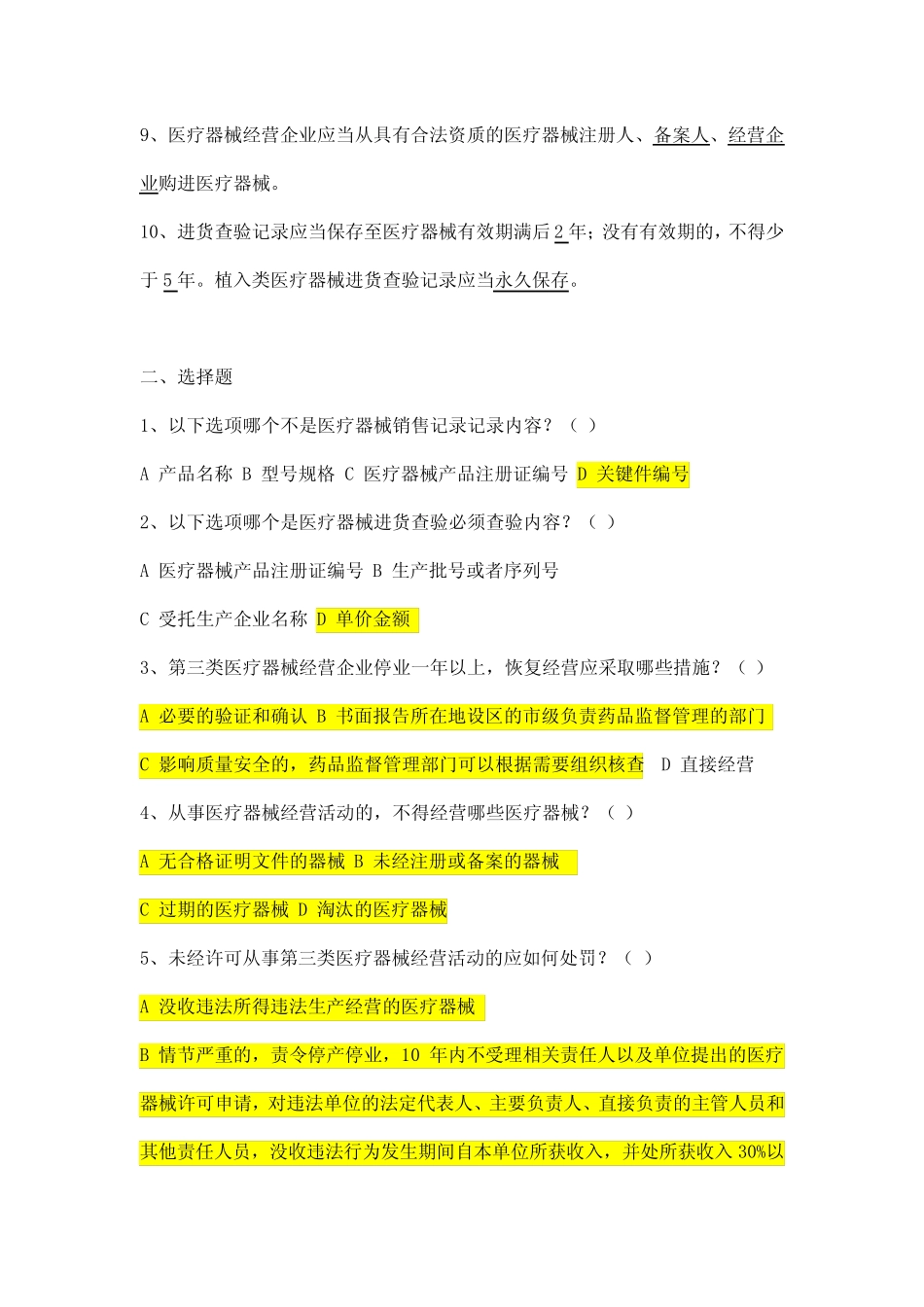 9、医疗器械经营企业应当从具有合法资质的医疗器械注册人、备案人、经营企业购进医疗器械。

10、进货查验记录应当保存至医疗器械有效期满后 2 年；没有有效期的，不得少于 5 年。植入类医疗器械进货查验记录应当永久保存。

二、选择题

1、以下选项哪个不是医疗器械销售记录记录内容？（ ）

A 产品名称 B 型号规格 C 医疗器械产品注册证编号 D 关键件编号

2、以下选项哪个是医疗器械进货查验必须查验内容？（ ）

A 医疗器械产品注册证编号 B 生产批号或者序列号

C 受托生产企业名称 D 单价金额

3、第三类医疗器械经营企业停业一年以上，恢复经营应采取哪些措施？（ ）

A 必要的验证和确认 B 书面报告所在地设区的市级负责药品监督管理的部门

C 影响质量安全的，药品监督管理部门可以根据需要组织核查 D 直接经营

4、从事医疗器械经营活动的，不得经营哪些医疗器械？（ ）

A 无合格证明文件的器械 B 未经注册或备案的器械

C 过期的医疗器械 D 淘汰的医疗器械

5、未经许可从事第三类医疗器械经营活动的应如何处罚？（ ）

A 没收违法所得违法生产经营的医疗器械

B 情节严重的，责令停产停业，10 年内不受理相关责任人以及单位提出的医疗器械许可申请，对违法单位的法定代表人、主要负责人、直接负责的主管人员和其他责任人员，没收违法行为发生期间自本单位所获收入，并处所获收入 30%以